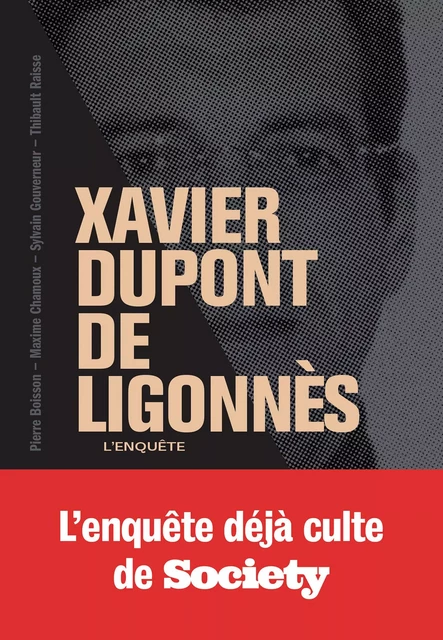 Pierre Boisson – Maxime Chamoux – Sylvain Gouverneur – Thibault Raisse

XAVIER DUPONT DE LIGONNÈS

L'ENQUÊTE

L'enquête déjà culte de Society